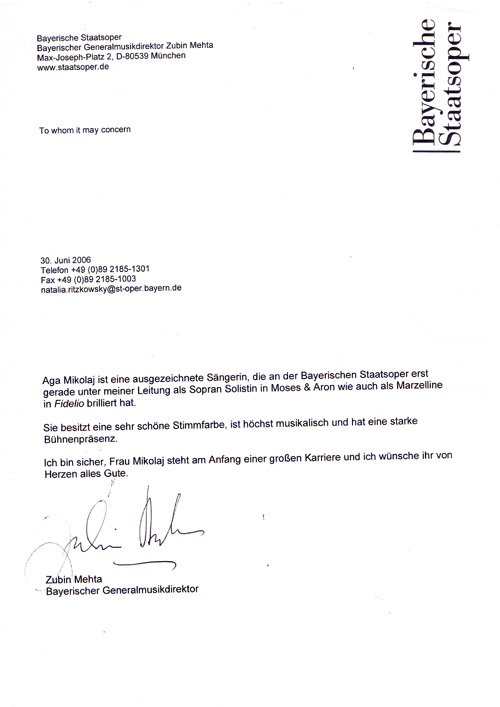 Bayerische Staatsoper
Bayerischer Generalmusikdirektor Zubin Mehta
Max-Joseph-Platz 2, D-80539 München
www.staatsoper.de

Bayerische Staatsoper

To whom it may concern

30. Juni 2006
Telefon +49 (0)89 2185-1301
Fax +49 (0)89 2185-1003
natalia.ritzkowsky@st-oper.bayern.de

Aga Mikolaj ist eine ausgezeichnete Sängerin, die an der Bayerischen Staatsoper erst gerade unter meiner Leitung als Sopran Solistin in Moses & Aron wie auch als Marzelline in Fidelio brilliert hat.

Sie besitzt eine sehr schöne Stimmfarbe, ist höchst musikalisch und hat eine starke Bühnenpräsenz.

Ich bin sicher, Frau Mikolaj steht am Anfang einer großen Karriere und ich wünsche ihr von Herzen alles Gute.

Zubin Mehta

Zubin Mehta
Bayerischer Generalmusikdirektor